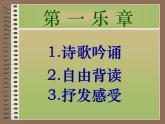 第一乐章

1.诗歌吟诵
2.自由背读
3.抒发感受